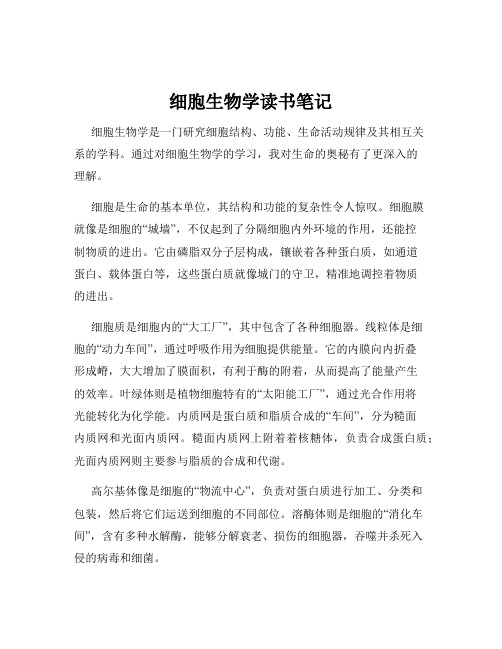 细胞生物学读书笔记

细胞生物学是一门研究细胞结构、功能、生命活动规律及其相互关系的学科。通过对细胞生物学的学习，我对生命的奥秘有了更深入的理解。

细胞是生命的基本单位，其结构和功能的复杂性令人惊叹。细胞膜就像是细胞的“城墙”，不仅起到了分隔细胞内外环境的作用，还能控制物质的进出。它由磷脂双分子层构成，镶嵌着各种蛋白质，如通道蛋白、载体蛋白等，这些蛋白质就像城门的守卫，精准地调控着物质的进出。

细胞质是细胞内的“大工厂”，其中包含了各种细胞器。线粒体是细胞的“动力车间”，通过呼吸作用为细胞提供能量。它的内膜向内折叠形成嵴，大大增加了膜面积，有利于酶的附着，从而提高了能量产生的效率。叶绿体则是植物细胞特有的“太阳能工厂”，通过光合作用将光能转化为化学能。内质网是蛋白质和脂质合成的“车间”，分为糙面内质网和光面内质网。糙面内质网上附着着核糖体，负责合成蛋白质；光面内质网则主要参与脂质的合成和代谢。

高尔基体像是细胞的“物流中心”，负责对蛋白质进行加工、分类和包装，然后将它们运送到细胞的不同部位。溶酶体则是细胞的“消化车间”，含有多种水解酶，能够分解衰老、损伤的细胞器，吞噬并杀死入侵的病毒和细菌。